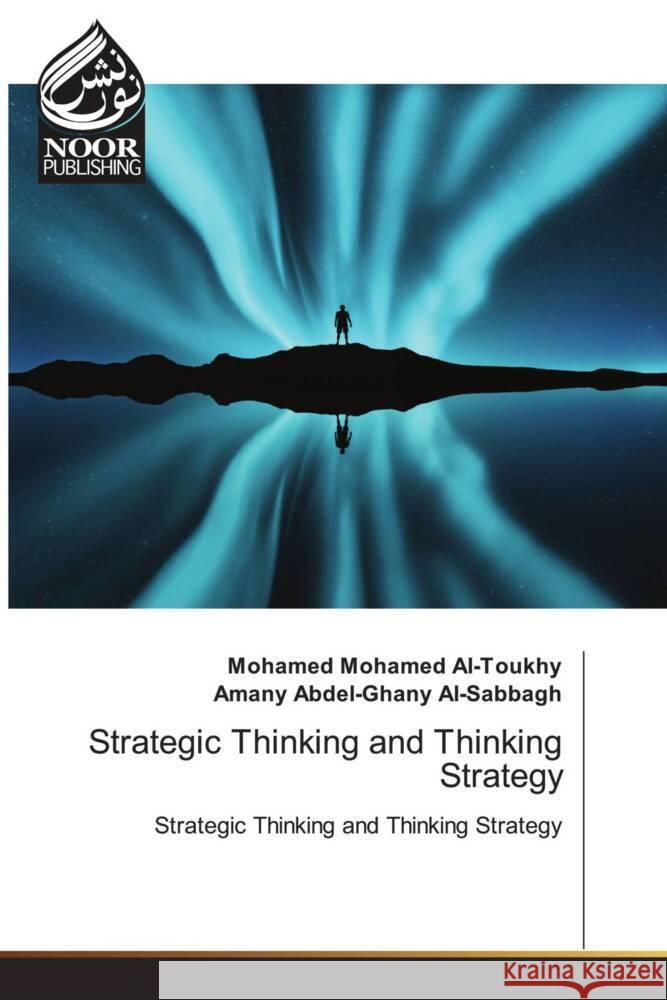 نور نشر
NOOR PUBLISHING

Mohamed Mohamed Al-Toukhy
Amany Abdel-Ghany Al-Sabbagh

Strategic Thinking and Thinking Strategy

Strategic Thinking and Thinking Strategy